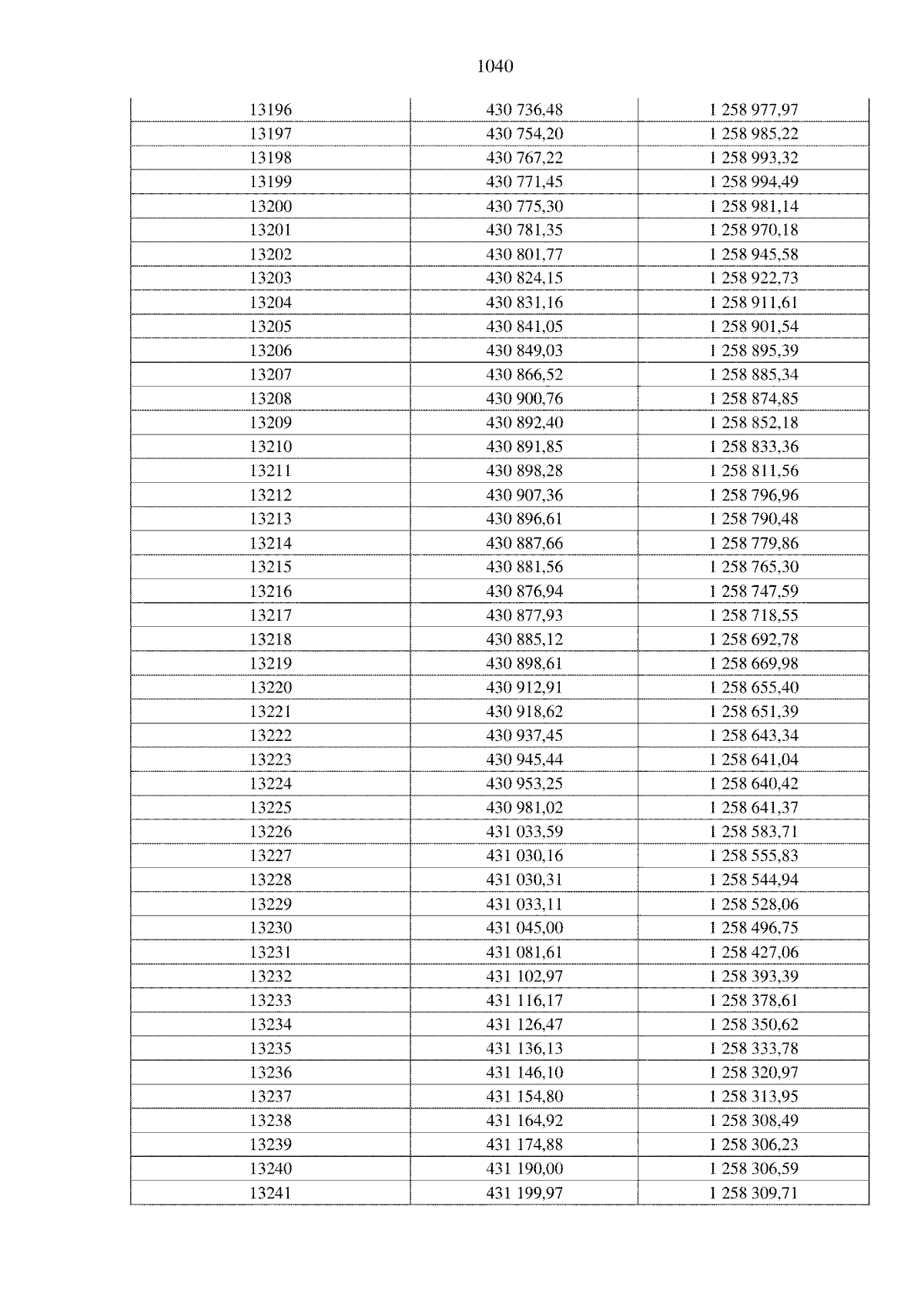 1040

| 13196 | 430 736,48 | 1 258 977,97 |
|---|---|---|
| 13197 | 430 754,20 | 1 258 985,22 |
| 13198 | 430 767,22 | 1 258 993,32 |
| 13199 | 430 771,45 | 1 258 994,49 |
| 13200 | 430 775,30 | 1 258 981,14 |
| 13201 | 430 781,35 | 1 258 970,18 |
| 13202 | 430 801,77 | 1 258 945,58 |
| 13203 | 430 824,15 | 1 258 922,73 |
| 13204 | 430 831,16 | 1 258 911,61 |
| 13205 | 430 841,05 | 1 258 901,54 |
| 13206 | 430 849,03 | 1 258 895,39 |
| 13207 | 430 866,52 | 1 258 885,34 |
| 13208 | 430 900,76 | 1 258 874,85 |
| 13209 | 430 892,40 | 1 258 852,18 |
| 13210 | 430 891,85 | 1 258 833,36 |
| 13211 | 430 898,28 | 1 258 811,56 |
| 13212 | 430 907,36 | 1 258 796,96 |
| 13213 | 430 896,61 | 1 258 790,48 |
| 13214 | 430 887,66 | 1 258 779,86 |
| 13215 | 430 881,56 | 1 258 765,30 |
| 13216 | 430 876,94 | 1 258 747,59 |
| 13217 | 430 877,93 | 1 258 718,55 |
| 13218 | 430 885,12 | 1 258 692,78 |
| 13219 | 430 898,61 | 1 258 669,98 |
| 13220 | 430 912,91 | 1 258 655,40 |
| 13221 | 430 918,62 | 1 258 651,39 |
| 13222 | 430 937,45 | 1 258 643,34 |
| 13223 | 430 945,44 | 1 258 641,04 |
| 13224 | 430 953,25 | 1 258 640,42 |
| 13225 | 430 981,02 | 1 258 641,37 |
| 13226 | 431 033,59 | 1 258 583,71 |
| 13227 | 431 030,16 | 1 258 555,83 |
| 13228 | 431 030,31 | 1 258 544,94 |
| 13229 | 431 033,11 | 1 258 528,06 |
| 13230 | 431 045,00 | 1 258 496,75 |
| 13231 | 431 081,61 | 1 258 427,06 |
| 13232 | 431 102,97 | 1 258 393,39 |
| 13233 | 431 116,17 | 1 258 378,61 |
| 13234 | 431 126,47 | 1 258 350,62 |
| 13235 | 431 136,13 | 1 258 333,78 |
| 13236 | 431 146,10 | 1 258 320,97 |
| 13237 | 431 154,80 | 1 258 313,95 |
| 13238 | 431 164,92 | 1 258 308,49 |
| 13239 | 431 174,88 | 1 258 306,23 |
| 13240 | 431 190,00 | 1 258 306,59 |
| 13241 | 431 199,97 | 1 258 309,71 |